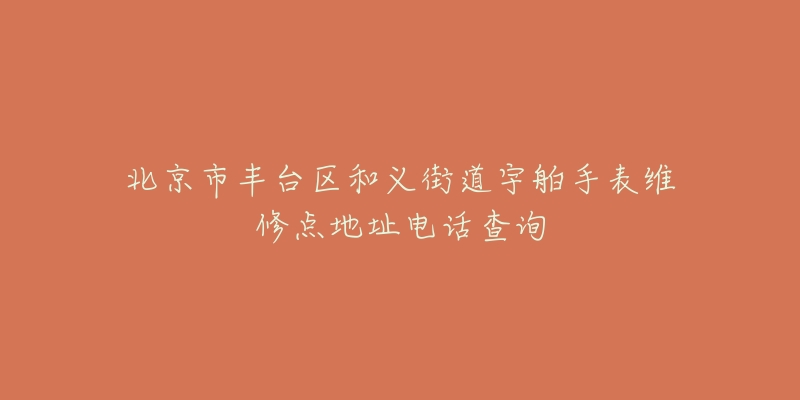 北京市丰台区和义街道宇舶手表维修点地址电话查询